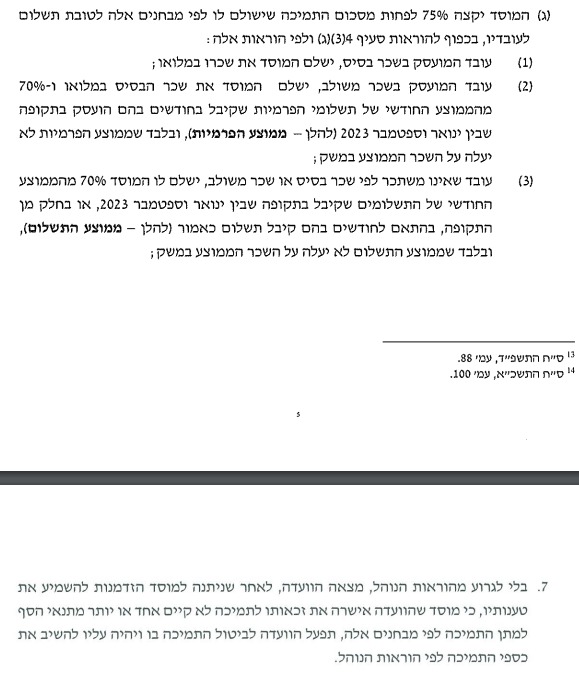 (ג) המוסד יקצה 75% לפחות מסכום התמיכה שישולם לו לפי מבחנים אלה לטובת תשלום לעובדיו, בכפוף להוראות סעיף 4(3)(ג) ולפי הוראות אלה:

(1) עובד המועסק בשכר בסיס, ישלם המוסד את שכרו במלואו;

(2) עובד המועסק בשכר משולב, ישלם המוסד את שכר הבסיס במלואו ו-70% מהממוצע החודשי של תשלומי הפרמיות שקיבל בחודשים בהם הועסק בתקופה שבין ינואר וספטמבר 2023 (להלן – ממוצע הפרמיות), ובלבד שממוצע הפרמיות לא יעלה על השכר הממוצע במשק;

(3) עובד שאינו משתכר לפי שכר בסיס או שכר משולב, ישלם לו המוסד 70% מהממוצע החודשי של התשלומים שקיבל בתקופה שבין ינואר וספטמבר 2023, או בחלק מן התקופה, בהתאם לחודשים בהם קיבל תשלום כאמור (להלן – ממוצע התשלום), ובלבד שממוצע התשלום לא יעלה על השכר הממוצע במשק;

$^{13}$ ס״ח התשפ״ד, עמ׳ 88.
$^{14}$ ס״ח התשכ״א, עמ׳ 100.

5

7. בלי לגרוע מהוראות הנוהל, מצאה הוועדה, לאחר שניתנה למוסד הזדמנות להשמיע את טענותיו, כי מוסד שהוועדה אישרה את זכאותו לתמיכה לא קיים אחד או יותר מתנאי הסף למתן התמיכה לפי מבחנים אלה, תפעל הוועדה לביטול התמיכה בו ויהיה עליו להשיב את כספי התמיכה לפי הוראות הנוהל.